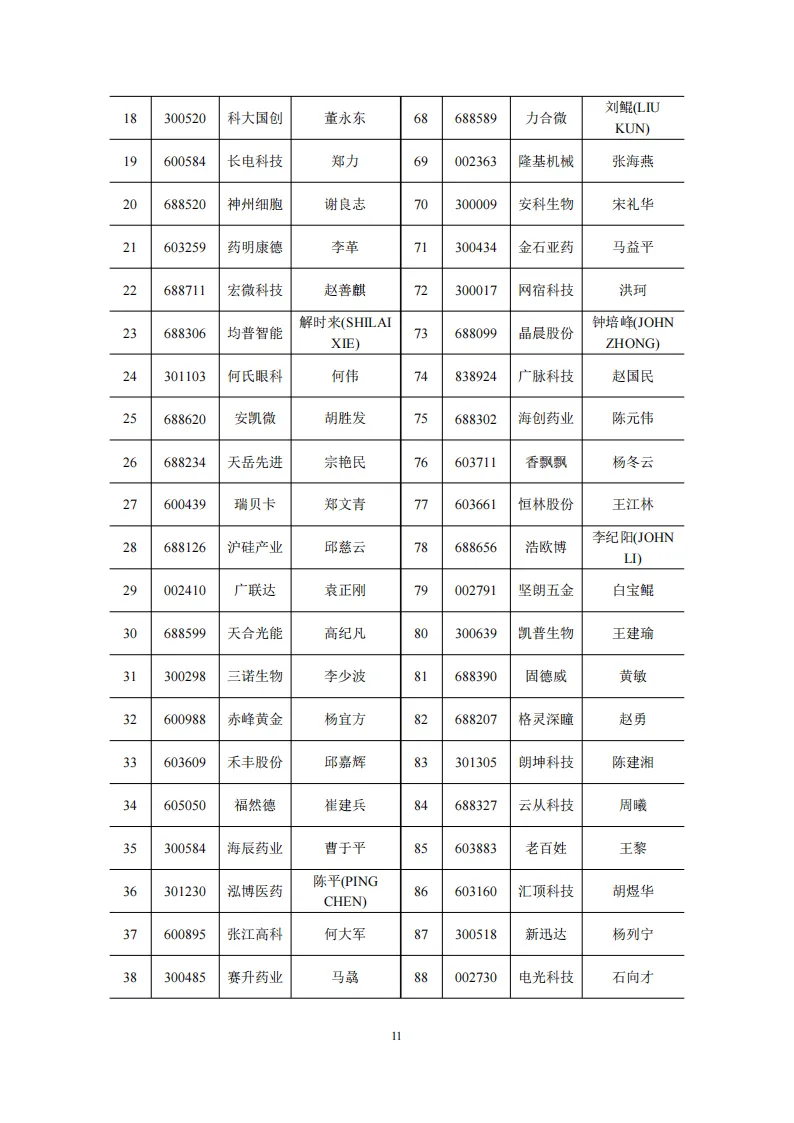 | 18 | 300520 | 科大国创 | 董永东 | 68 | 688589 | 力合微 | 刘鲲(LIU KUN) |
|---|---|---|---|---|---|---|---|
| 19 | 600584 | 长电科技 | 郑力 | 69 | 002363 | 隆基机械 | 张海燕 |
| 20 | 688520 | 神州细胞 | 谢良志 | 70 | 300009 | 安科生物 | 宋礼华 |
| 21 | 603259 | 药明康德 | 李革 | 71 | 300434 | 金石亚药 | 马益平 |
| 22 | 688711 | 宏微科技 | 赵善麒 | 72 | 300017 | 网宿科技 | 洪珂 |
| 23 | 688306 | 均普智能 | 解时来(SHILAI XIE) | 73 | 688099 | 晶晨股份 | 钟培峰(JOHN ZHONG) |
| 24 | 301103 | 何氏眼科 | 何伟 | 74 | 838924 | 广脉科技 | 赵国民 |
| 25 | 688620 | 安凯微 | 胡胜发 | 75 | 688302 | 海创药业 | 陈元伟 |
| 26 | 688234 | 天岳先进 | 宗艳民 | 76 | 603711 | 香飘飘 | 杨冬云 |
| 27 | 600439 | 瑞贝卡 | 郑文青 | 77 | 603661 | 恒林股份 | 王江林 |
| 28 | 688126 | 沪硅产业 | 邱慈云 | 78 | 688656 | 浩欧博 | 李纪阳(JOHN LI) |
| 29 | 002410 | 广联达 | 袁正刚 | 79 | 002791 | 坚朗五金 | 白宝鲲 |
| 30 | 688599 | 天合光能 | 高纪凡 | 80 | 300639 | 凯普生物 | 王建瑜 |
| 31 | 300298 | 三诺生物 | 李少波 | 81 | 688390 | 固德威 | 黄敏 |
| 32 | 600988 | 赤峰黄金 | 杨宜方 | 82 | 688207 | 格灵深瞳 | 赵勇 |
| 33 | 603609 | 禾丰股份 | 邱嘉辉 | 83 | 301305 | 朗坤科技 | 陈建湘 |
| 34 | 605050 | 福然德 | 崔建兵 | 84 | 688327 | 云从科技 | 周曦 |
| 35 | 300584 | 海辰药业 | 曹于平 | 85 | 603883 | 老百姓 | 王黎 |
| 36 | 301230 | 泓博医药 | 陈平(PING CHEN) | 86 | 603160 | 汇顶科技 | 胡煜华 |
| 37 | 600895 | 张江高科 | 何大军 | 87 | 300518 | 新迅达 | 杨列宁 |
| 38 | 300485 | 赛升药业 | 马骉 | 88 | 002730 | 电光科技 | 石向才 |

11